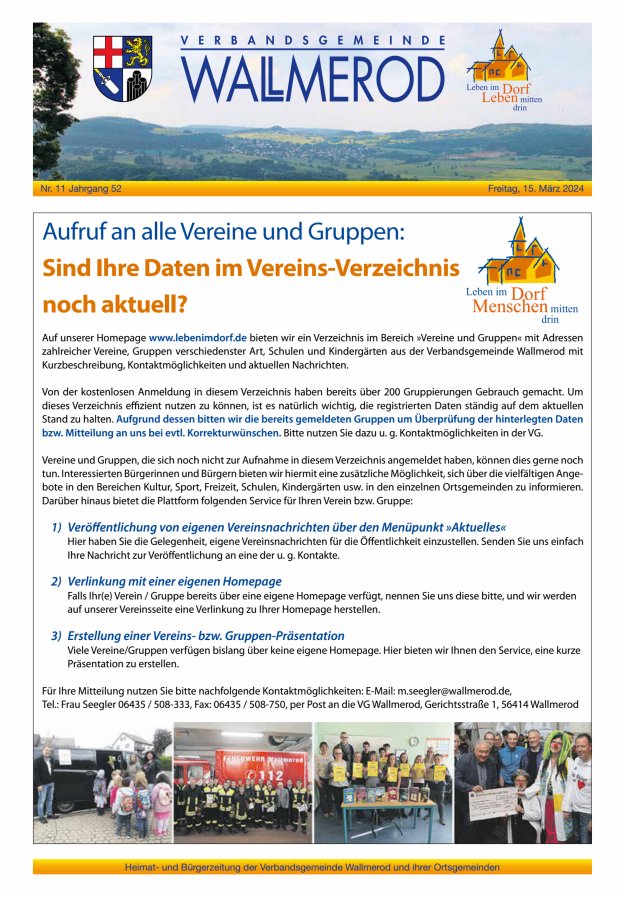 VERBANDSGEMEINDE
WALLMEROD

Leben im Dorf Leben mitten drin

Nr. 11 Jahrgang 52

Freitag, 15. März 2024

Aufruf an alle Vereine und Gruppen:
Sind Ihre Daten im Vereins-Verzeichnis noch aktuell?

Leben im Dorf Menschen mitten drin

Auf unserer Homepage www.lebenimdorf.de bieten wir ein Verzeichnis im Bereich »Vereine und Gruppen« mit Adressen zahlreicher Vereine, Gruppen verschiedenster Art, Schulen und Kindergärten aus der Verbandsgemeinde Wallmerod mit Kurzbeschreibung, Kontaktmöglichkeiten und aktuellen Nachrichten.

Von der kostenlosen Anmeldung in diesem Verzeichnis haben bereits über 200 Gruppierungen Gebrauch gemacht. Um dieses Verzeichnis effizient nutzen zu können, ist es natürlich wichtig, die registrierten Daten ständig auf dem aktuellen Stand zu halten. Aufgrund dessen bitten wir die bereits gemeldeten Gruppen um Überprüfung der hinterlegten Daten bzw. Mitteilung an uns bei evtl. Korrekturwünschen. Bitte nutzen Sie dazu u. g. Kontaktmöglichkeiten in der VG.

Vereine und Gruppen, die sich noch nicht zur Aufnahme in diesem Verzeichnis angemeldet haben, können dies gerne noch tun. Interessierten Bürgerinnen und Bürgern bieten wir hiermit eine zusätzliche Möglichkeit, sich über die vielfältigen Angebote in den Bereichen Kultur, Sport, Freizeit, Schulen, Kindergärten usw. in den einzelnen Ortsgemeinden zu informieren. Darüber hinaus bietet die Plattform folgenden Service für Ihren Verein bzw. Gruppe:

1) Veröffentlichung von eigenen Vereinsnachrichten über den Menüpunkt »Aktuelles«
Hier haben Sie die Gelegenheit, eigene Vereinsnachrichten für die Öffentlichkeit einzustellen. Senden Sie uns einfach Ihre Nachricht zur Veröffentlichung an eine der u. g. Kontakte.

2) Verlinkung mit einer eigenen Homepage
Falls Ihr(e) Verein / Gruppe bereits über eine eigene Homepage verfügt, nennen Sie uns diese bitte, und wir werden auf unserer Vereinsseite eine Verlinkung zu Ihrer Homepage herstellen.

3) Erstellung einer Vereins- bzw. Gruppen-Präsentation
Viele Vereine/Gruppen verfügen bislang über keine eigene Homepage. Hier bieten wir Ihnen den Service, eine kurze Präsentation zu erstellen.

Für Ihre Mitteilung nutzen Sie bitte nachfolgende Kontaktmöglichkeiten: E-Mail: m.seegler@wallmerod.de,
Tel.: Frau Seegler 06435 / 508-333, Fax: 06435 / 508-750, per Post an die VG Wallmerod, Gerichtsstraße 1, 56414 Wallmerod

FEUERWEHR Wallmerod
112

Heimat- und Bürgerzeitung der Verbandsgemeinde Wallmerod und ihrer Ortsgemeinden